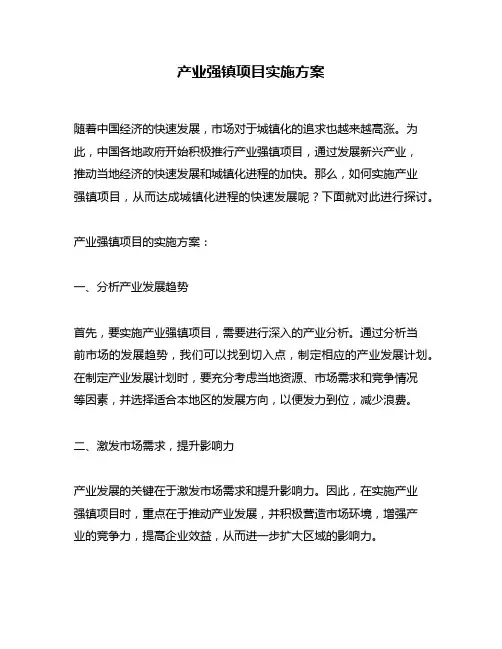 产业强镇项目实施方案

随着中国经济的快速发展，市场对于城镇化的追求也越来越高涨。为此，中国各地政府开始积极推行产业强镇项目，通过发展新兴产业，推动当地经济的快速发展和城镇化进程的加快。那么，如何实施产业强镇项目，从而达成城镇化进程的快速发展呢？下面就对此进行探讨。

产业强镇项目的实施方案：

一、分析产业发展趋势

首先，要实施产业强镇项目，需要进行深入的产业分析。通过分析当前市场的发展趋势，我们可以找到切入点，制定相应的产业发展计划。在制定产业发展计划时，要充分考虑当地资源、市场需求和竞争情况等因素，并选择适合本地区的发展方向，以便发力到位，减少浪费。

二、激发市场需求，提升影响力

产业发展的关键在于激发市场需求和提升影响力。因此，在实施产业强镇项目时，重点在于推动产业发展，并积极营造市场环境，增强产业的竞争力，提高企业效益，从而进一步扩大区域的影响力。